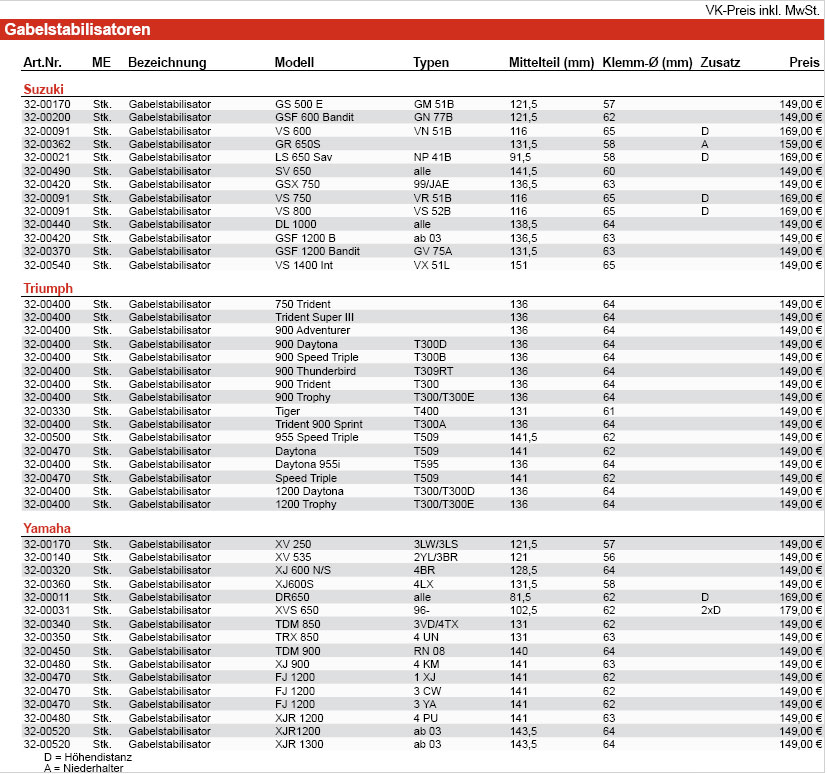 VK-Preis inkl. MwSt.

Gabelstabilisatoren

| Art.Nr. | ME | Bezeichnung | Modell | Typen | Mittelteil (mm) | Klemm-Ø (mm) | Zusatz | Preis |
|---|---|---|---|---|---|---|---|---|
| Suzuki | | | | | | | | |
| 32-00170 | Stk. | Gabelstabilisator | GS 500 E | GM 51B | 121,5 | 57 | | 149,00 € |
| 32-00200 | Stk. | Gabelstabilisator | GSF 600 Bandit | GN 77B | 121,5 | 62 | | 149,00 € |
| 32-00091 | Stk. | Gabelstabilisator | VS 600 | VN 51B | 116 | 65 | D | 169,00 € |
| 32-00362 | Stk. | Gabelstabilisator | GR 650S | | 131,5 | 58 | A | 159,00 € |
| 32-00021 | Stk. | Gabelstabilisator | LS 650 Sav | NP 41B | 91,5 | 58 | D | 169,00 € |
| 32-00490 | Stk. | Gabelstabilisator | SV 650 | alle | 141,5 | 60 | | 149,00 € |
| 32-00420 | Stk. | Gabelstabilisator | GSX 750 | 99/JAE | 136,5 | 63 | | 149,00 € |
| 32-00091 | Stk. | Gabelstabilisator | VS 750 | VR 51B | 116 | 65 | D | 169,00 € |
| 32-00091 | Stk. | Gabelstabilisator | VS 800 | VS 52B | 116 | 65 | D | 169,00 € |
| 32-00440 | Stk. | Gabelstabilisator | DL 1000 | alle | 138,5 | 64 | | 149,00 € |
| 32-00420 | Stk. | Gabelstabilisator | GSF 1200 B | ab 03 | 136,5 | 63 | | 149,00 € |
| 32-00370 | Stk. | Gabelstabilisator | GSF 1200 Bandit | GV 75A | 131,5 | 63 | | 149,00 € |
| 32-00540 | Stk. | Gabelstabilisator | VS 1400 Int | VX 51L | 151 | 65 | | 149,00 € |
| Triumph | | | | | | | | |
| 32-00400 | Stk. | Gabelstabilisator | 750 Trident | | 136 | 64 | | 149,00 € |
| 32-00400 | Stk. | Gabelstabilisator | Trident Super III | | 136 | 64 | | 149,00 € |
| 32-00400 | Stk. | Gabelstabilisator | 900 Adventurer | | 136 | 64 | | 149,00 € |
| 32-00400 | Stk. | Gabelstabilisator | 900 Daytona | T300D | 136 | 64 | | 149,00 € |
| 32-00400 | Stk. | Gabelstabilisator | 900 Speed Triple | T300B | 136 | 64 | | 149,00 € |
| 32-00400 | Stk. | Gabelstabilisator | 900 Thunderbird | T309RT | 136 | 64 | | 149,00 € |
| 32-00400 | Stk. | Gabelstabilisator | 900 Trident | T300 | 136 | 64 | | 149,00 € |
| 32-00400 | Stk. | Gabelstabilisator | 900 Trophy | T300/T300E | 136 | 64 | | 149,00 € |
| 32-00330 | Stk. | Gabelstabilisator | Tiger | T400 | 131 | 61 | | 149,00 € |
| 32-00400 | Stk. | Gabelstabilisator | Trident 900 Sprint | T300A | 136 | 64 | | 149,00 € |
| 32-00500 | Stk. | Gabelstabilisator | 955 Speed Triple | T509 | 141,5 | 62 | | 149,00 € |
| 32-00470 | Stk. | Gabelstabilisator | Daytona | T509 | 141 | 62 | | 149,00 € |
| 32-00400 | Stk. | Gabelstabilisator | Daytona 955i | T595 | 136 | 64 | | 149,00 € |
| 32-00470 | Stk. | Gabelstabilisator | Speed Triple | T509 | 141 | 62 | | 149,00 € |
| 32-00400 | Stk. | Gabelstabilisator | 1200 Daytona | T300/T300D | 136 | 64 | | 149,00 € |
| 32-00400 | Stk. | Gabelstabilisator | 1200 Trophy | T300/T300E | 136 | 64 | | 149,00 € |
| Yamaha | | | | | | | | |
| 32-00170 | Stk. | Gabelstabilisator | XV 250 | 3LW/3LS | 121,5 | 57 | | 149,00 € |
| 32-00140 | Stk. | Gabelstabilisator | XV 535 | 2YL/3BR | 121 | 56 | | 149,00 € |
| 32-00320 | Stk. | Gabelstabilisator | XJ 600 N/S | 4BR | 128,5 | 64 | | 149,00 € |
| 32-00360 | Stk. | Gabelstabilisator | XJ600S | 4LX | 131,5 | 58 | | 149,00 € |
| 32-00011 | Stk. | Gabelstabilisator | DR650 | alle | 81,5 | 62 | D | 169,00 € |
| 32-00031 | Stk. | Gabelstabilisator | XVS 650 | 96- | 102,5 | 62 | 2xD | 179,00 € |
| 32-00340 | Stk. | Gabelstabilisator | TDM 850 | 3VD/4TX | 131 | 62 | | 149,00 € |
| 32-00350 | Stk. | Gabelstabilisator | TRX 850 | 4 UN | 131 | 63 | | 149,00 € |
| 32-00450 | Stk. | Gabelstabilisator | TDM 900 | RN 08 | 140 | 64 | | 149,00 € |
| 32-00480 | Stk. | Gabelstabilisator | XJ 900 | 4 KM | 141 | 63 | | 149,00 € |
| 32-00470 | Stk. | Gabelstabilisator | FJ 1200 | 1 XJ | 141 | 62 | | 149,00 € |
| 32-00470 | Stk. | Gabelstabilisator | FJ 1200 | 3 CW | 141 | 62 | | 149,00 € |
| 32-00470 | Stk. | Gabelstabilisator | FJ 1200 | 3 YA | 141 | 62 | | 149,00 € |
| 32-00480 | Stk. | Gabelstabilisator | XJR 1200 | 4 PU | 141 | 63 | | 149,00 € |
| 32-00520 | Stk. | Gabelstabilisator | XJR1200 | ab 03 | 143,5 | 64 | | 149,00 € |
| 32-00520 | Stk. | Gabelstabilisator | XJR 1300 | ab 03 | 143,5 | 64 | | 149,00 € |

D = Höhendistanz
A = Niederhalter